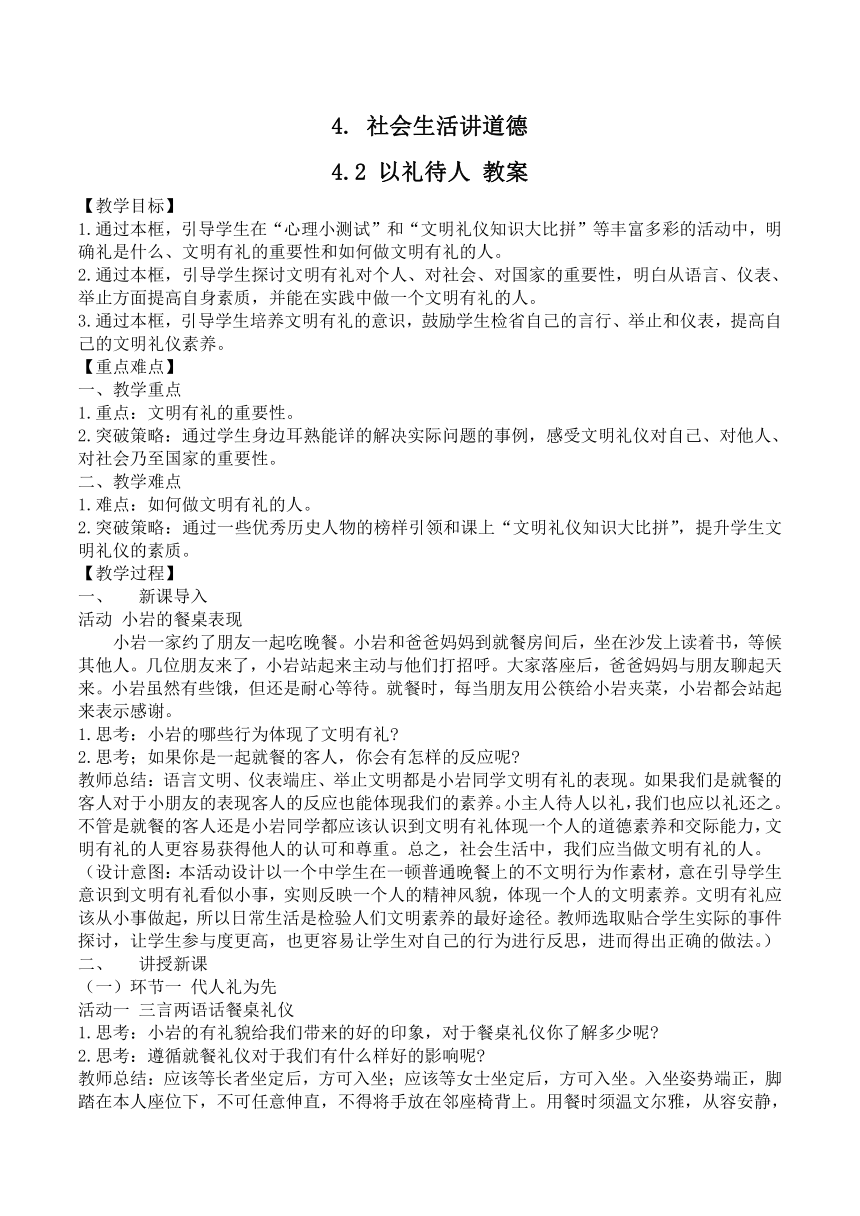 4. 社会生活讲道德

4.2 以礼待人 教案

【教学目标】
1.通过本框，引导学生在“心理小测试”和“文明礼仪知识大比拼”等丰富多彩的活动中，明确礼是什么、文明有礼的重要性和如何做文明有礼的人。
2.通过本框，引导学生探讨文明有礼对个人、对社会、对国家的重要性，明白从语言、仪表、举止方面提高自身素质，并能在实践中做一个文明有礼的人。
3.通过本框，引导学生培养文明有礼的意识，鼓励学生检省自己的言行、举止和仪表，提高自己的文明礼仪素养。
【重点难点】
一、教学重点
1.重点：文明有礼的重要性。
2.突破策略：通过学生身边耳熟能详的解决实际问题的事例，感受文明礼仪对自己、对他人、对社会乃至国家的重要性。
二、教学难点
1.难点：如何做文明有礼的人。
2.突破策略：通过一些优秀历史人物的榜样引领和课上“文明礼仪知识大比拼”，提升学生文明礼仪的素质。
【教学过程】
一、 新课导入
活动 小岩的餐桌表现
小岩一家约了朋友一起吃晚餐。小岩和爸爸妈妈到就餐房间后，坐在沙发上读着书，等候其他人。几位朋友来了，小岩站起来主动与他们打招呼。大家落座后，爸爸妈妈与朋友聊起天来。小岩虽然有些饿，但还是耐心等待。就餐时，每当朋友用公筷给小岩夹菜，小岩都会站起来表示感谢。
1.思考：小岩的哪些行为体现了文明有礼?
2.思考；如果你是一起就餐的客人，你会有怎样的反应呢?
教师总结：语言文明、仪表端庄、举止文明都是小岩同学文明有礼的表现。如果我们是就餐的客人对于小朋友的表现客人的反应也能体现我们的素养。小主人待人以礼，我们也应以礼还之。不管是就餐的客人还是小岩同学都应该认识到文明有礼体现一个人的道德素养和交际能力，文明有礼的人更容易获得他人的认可和尊重。总之，社会生活中，我们应当做文明有礼的人。
（设计意图：本活动设计以一个中学生在一顿普通晚餐上的不文明行为作素材，意在引导学生意识到文明有礼看似小事，实则反映一个人的精神风貌，体现一个人的文明素养。文明有礼应该从小事做起，所以日常生活是检验人们文明素养的最好途径。教师选取贴合学生实际的事件探讨，让学生参与度更高，也更容易让学生对自己的行为进行反思，进而得出正确的做法。）
二、 讲授新课
（一）环节一 代人礼为先
活动一 三言两语话餐桌礼仪
1.思考：小岩的有礼貌给我们带来的好的印象，对于餐桌礼仪你了解多少呢?
2.思考：遵循就餐礼仪对于我们有什么样好的影响呢?
教师总结：应该等长者坐定后，方可入坐；应该等女士坐定后，方可入坐。入坐姿势端正，脚踏在本人座位下，不可任意伸直，不得将手放在邻座椅背上。用餐时须温文尔雅，从容安静，